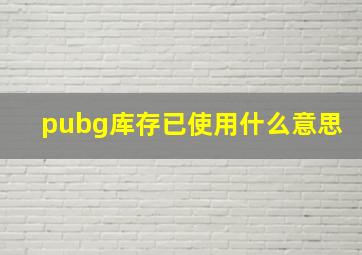 pubg库存已使用什么意思